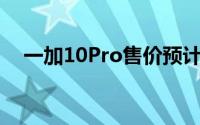 一加10Pro售价预计